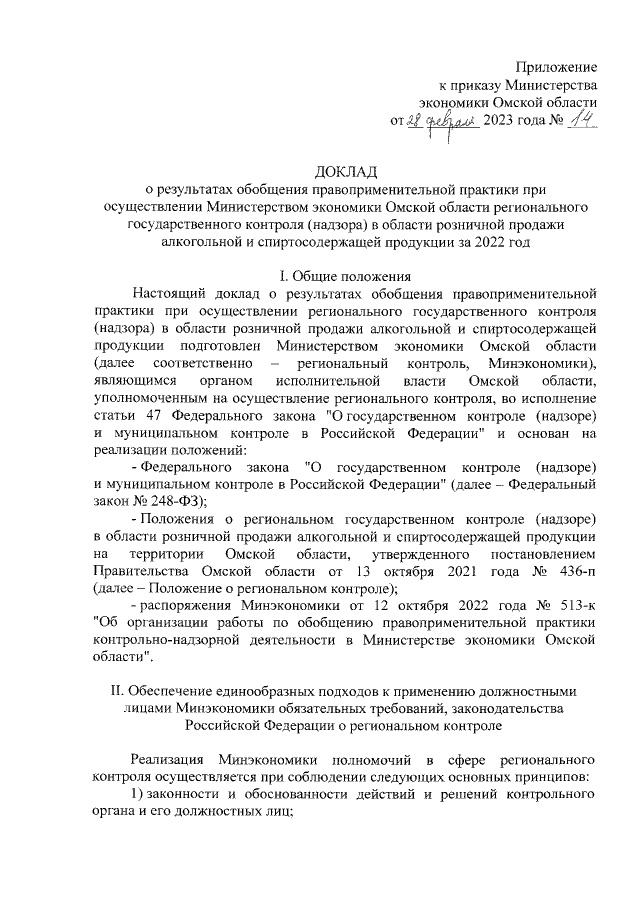 Приложение
к приказу Министерства
экономики Омской области
от 28 февраля 2023 года № 14

ДОКЛАД
о результатах обобщения правоприменительной практики при осуществлении Министерством экономики Омской области регионального государственного контроля (надзора) в области розничной продажи алкогольной и спиртосодержащей продукции за 2022 год

I. Общие положения

Настоящий доклад о результатах обобщения правоприменительной практики при осуществлении регионального государственного контроля (надзора) в области розничной продажи алкогольной и спиртосодержащей продукции подготовлен Министерством экономики Омской области (далее соответственно – региональный контроль, Минэкономики), являющимся органом исполнительной власти Омской области, уполномоченным на осуществление регионального контроля, во исполнение статьи 47 Федерального закона "О государственном контроле (надзоре) и муниципальном контроле в Российской Федерации" и основан на реализации положений:

- Федерального закона "О государственном контроле (надзоре) и муниципальном контроле в Российской Федерации" (далее – Федеральный закон № 248-ФЗ);

- Положения о региональном государственном контроле (надзоре) в области розничной продажи алкогольной и спиртосодержащей продукции на территории Омской области, утвержденного постановлением Правительства Омской области от 13 октября 2021 года № 436-п (далее – Положение о региональном контроле);

- распоряжения Минэкономики от 12 октября 2022 года № 513-к "Об организации работы по обобщению правоприменительной практики контрольно-надзорной деятельности в Министерстве экономики Омской области".

II. Обеспечение единообразных подходов к применению должностными лицами Минэкономики обязательных требований, законодательства Российской Федерации о региональном контроле

Реализация Минэкономики полномочий в сфере регионального контроля осуществляется при соблюдении следующих основных принципов:

1) законности и обоснованности действий и решений контрольного органа и его должностных лиц;